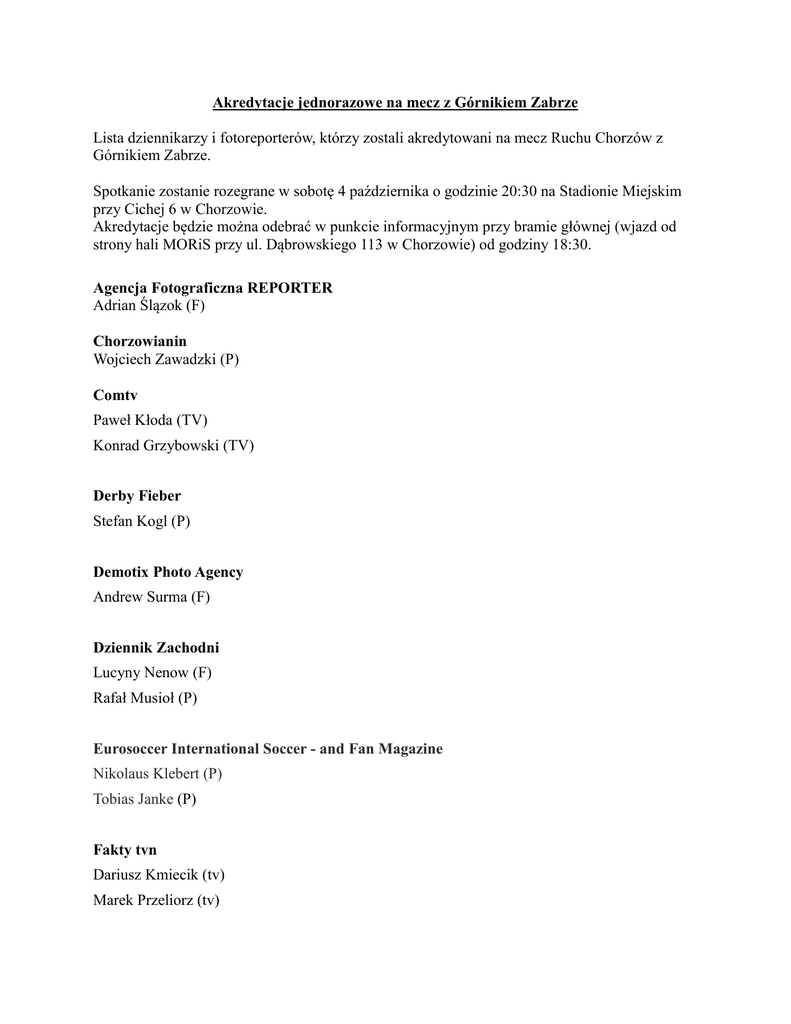 Akredytacje jednorazowe na mecz z Górnikiem Zabrze

Lista dziennikarzy i fotoreporterów, którzy zostali akredytowani na mecz Ruchu Chorzów z Górnikiem Zabrze.

Spotkanie zostanie rozegrane w sobotę 4 października o godzinie 20:30 na Stadionie Miejskim przy Cichej 6 w Chorzowie.
Akredytacje będzie można odebrać w punkcie informacyjnym przy bramie głównej (wjazd od strony hali MORiS przy ul. Dąbrowskiego 113 w Chorzowie) od godziny 18:30.

Agencja Fotograficzna REPORTER
Adrian Ślązok (F)

Chorzowianin
Wojciech Zawadzki (P)

Comtv
Paweł Kłoda (TV)
Konrad Grzybowski (TV)

Derby Fieber
Stefan Kogl (P)

Demotix Photo Agency
Andrew Surma (F)

Dziennik Zachodni
Lucyny Nenow (F)
Rafał Musioł (P)

Eurosoccer International Soccer - and Fan Magazine
Nikolaus Klebert (P)
Tobias Janke (P)

Fakty tvn
Dariusz Kmiecik (tv)
Marek Przeliorz (tv)